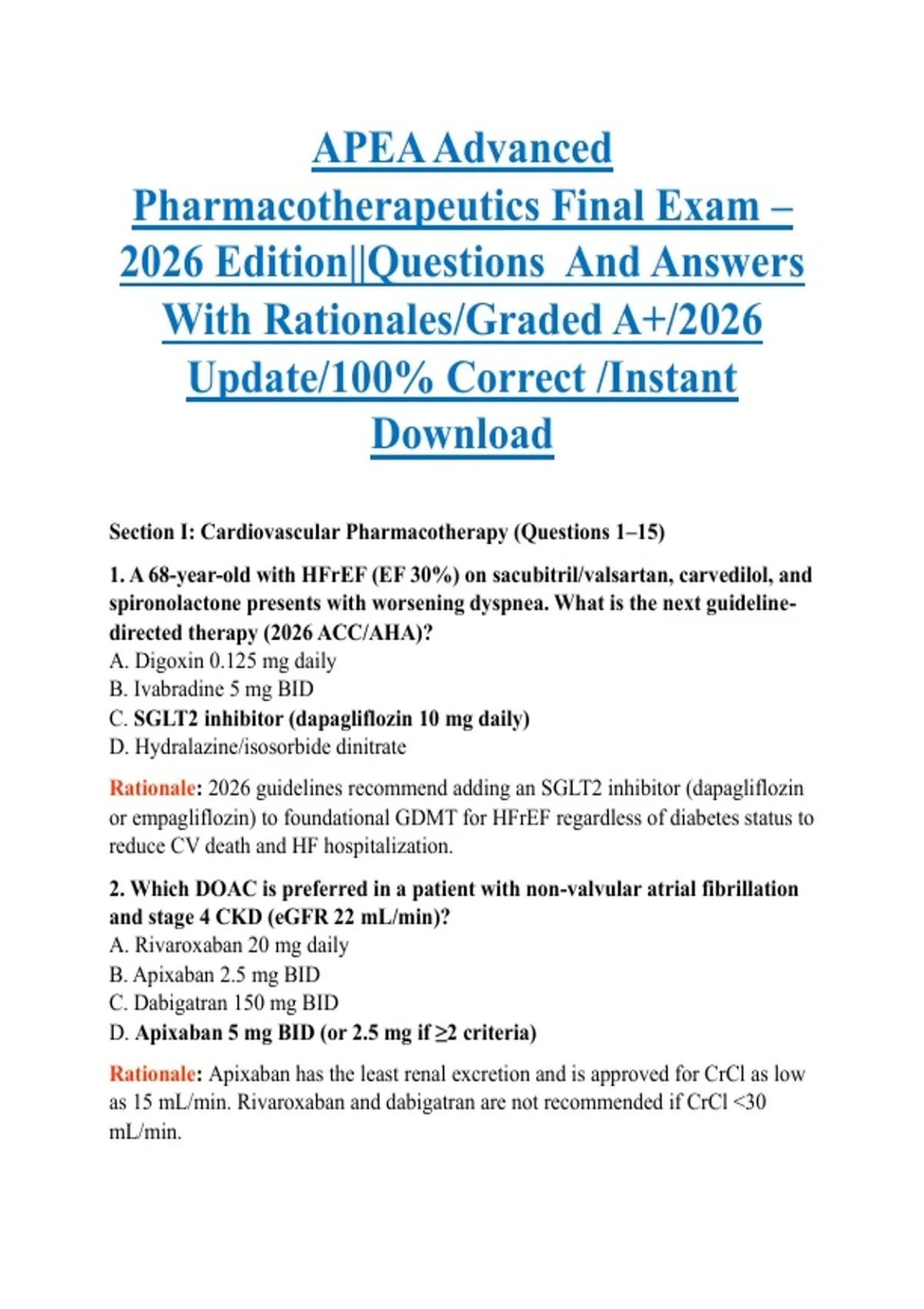 APEA Advanced Pharmacotherapeutics Final Exam – 2026 Edition||Questions And Answers With Rationales/Graded A+/2026 Update/100% Correct /Instant Download

Section I: Cardiovascular Pharmacotherapy (Questions 1–15)

1. A 68-year-old with HFrEF (EF 30%) on sacubitril/valsartan, carvedilol, and spironolactone presents with worsening dyspnea. What is the next guideline-directed therapy (2026 ACC/AHA)?
A. Digoxin 0.125 mg daily
B. Ivabradine 5 mg BID
C. SGLT2 inhibitor (dapagliflozin 10 mg daily)
D. Hydralazine/isosorbide dinitrate

Rationale: 2026 guidelines recommend adding an SGLT2 inhibitor (dapagliflozin or empagliflozin) to foundational GDMT for HFrEF regardless of diabetes status to reduce CV death and HF hospitalization.

2. Which DOAC is preferred in a patient with non-valvular atrial fibrillation and stage 4 CKD (eGFR 22 mL/min)?
A. Rivaroxaban 20 mg daily
B. Apixaban 2.5 mg BID
C. Dabigatran 150 mg BID
D. Apixaban 5 mg BID (or 2.5 mg if ≥2 criteria)

Rationale: Apixaban has the least renal excretion and is approved for CrCl as low as 15 mL/min. Rivaroxaban and dabigatran are not recommended if CrCl <30 mL/min.